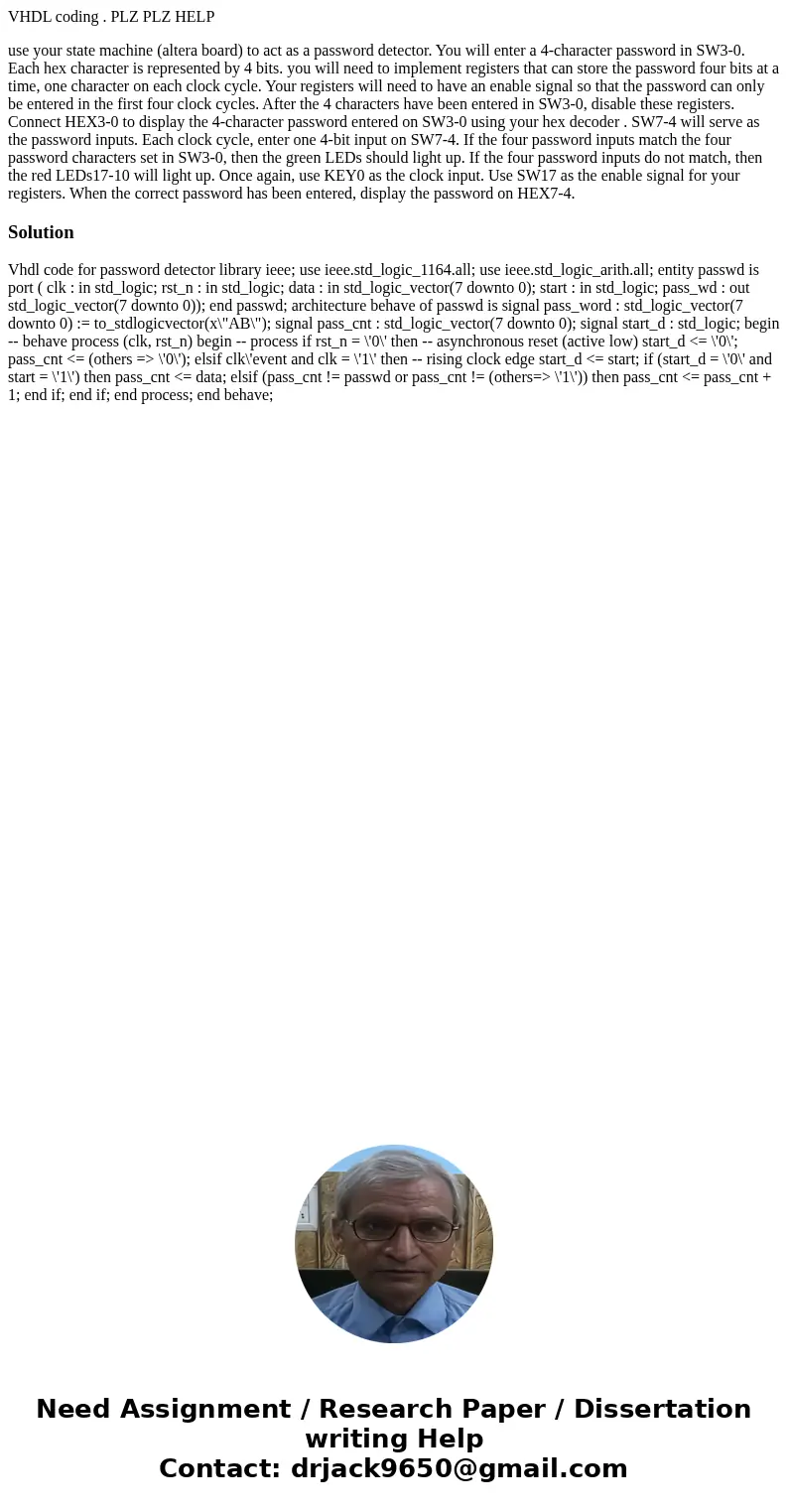 VHDL coding . PLZ PLZ HELP

use your state machine (altera board) to act as a password detector. You will enter a 4-character password in SW3-0. Each hex character is represented by 4 bits. you will need to implement registers that can store the password four bits at a time, one character on each clock cycle. Your registers will need to have an enable signal so that the password can only be entered in the first four clock cycles. After the 4 characters have been entered in SW3-0, disable these registers. Connect HEX3-0 to display the 4-character password entered on SW3-0 using your hex decoder . SW7-4 will serve as the password inputs. Each clock cycle, enter one 4-bit input on SW7-4. If the four password inputs match the four password characters set in SW3-0, then the green LEDs should light up. If the four password inputs do not match, then the red LEDs17-10 will light up. Once again, use KEY0 as the clock input. Use SW17 as the enable signal for your registers. When the correct password has been entered, display the password on HEX7-4.

Solution

Vhdl code for password detector library ieee; use ieee.std_logic_1164.all; use ieee.std_logic_arith.all; entity passwd is port ( clk : in std_logic; rst_n : in std_logic; data : in std_logic_vector(7 downto 0); start : in std_logic; pass_wd : out std_logic_vector(7 downto 0)); end passwd; architecture behave of passwd is signal pass_word : std_logic_vector(7 downto 0) := to_stdlogicvector(x\"AB\"); signal pass_cnt : std_logic_vector(7 downto 0); signal start_d : std_logic; begin -- behave process (clk, rst_n) begin -- process if rst_n = \'0\' then -- asynchronous reset (active low) start_d <= \'0\'; pass_cnt <= (others => \'0\'); elsif clk\'event and clk = \'1\' then -- rising clock edge start_d <= start; if (start_d = \'0\' and start = \'1\') then pass_cnt <= data; elsif (pass_cnt != passwd or pass_cnt != (others=> \'1\')) then pass_cnt <= pass_cnt + 1; end if; end if; end process; end behave;

Need Assignment / Research Paper / Dissertation writing Help
Contact: drjack9650@gmail.com